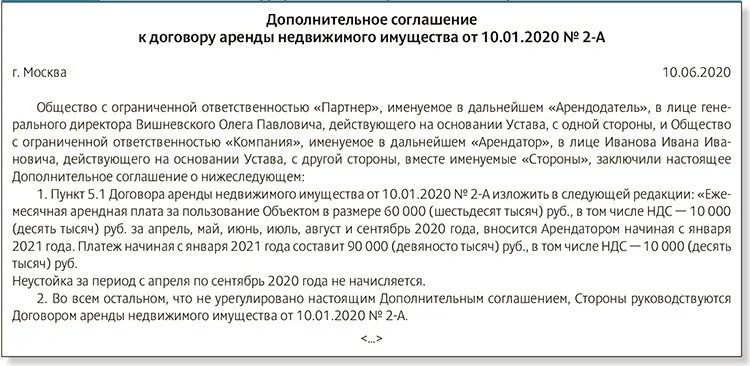 Дополнительное соглашение
к договору аренды недвижимого имущества от 10.01.2020 № 2-А

г. Москва 10.06.2020

Общество с ограниченной ответственностью «Партнер», именуемое в дальнейшем «Арендодатель», в лице генерального директора Вишневского Олега Павловича, действующего на основании Устава, с одной стороны, и Общество с ограниченной ответственностью «Компания», именуемое в дальнейшем «Арендатор», в лице Иванова Ивана Ивановича, действующего на основании Устава, с другой стороны, вместе именуемые «Стороны», заключили настоящее Дополнительное соглашение о нижеследующем:

1. Пункт 5.1 Договора аренды недвижимого имущества от 10.01.2020 № 2-А изложить в следующей редакции: «Ежемесячная арендная плата за пользование Объектом в размере 60 000 (шестьдесят тысяч) руб., в том числе НДС — 10 000 (десять тысяч) руб. за апрель, май, июнь, июль, август и сентябрь 2020 года, вносится Арендатором начиная с января 2021 года. Платеж начиная с января 2021 года составит 90 000 (девяносто тысяч) руб., в том числе НДС — 10 000 (десять тысяч) руб.

Неустойка за период с апреля по сентябрь 2020 года не начисляется.

2. Во всем остальном, что не урегулировано настоящим Дополнительным соглашением, Стороны руководствуются Договором аренды недвижимого имущества от 10.01.2020 № 2-А.

<...>